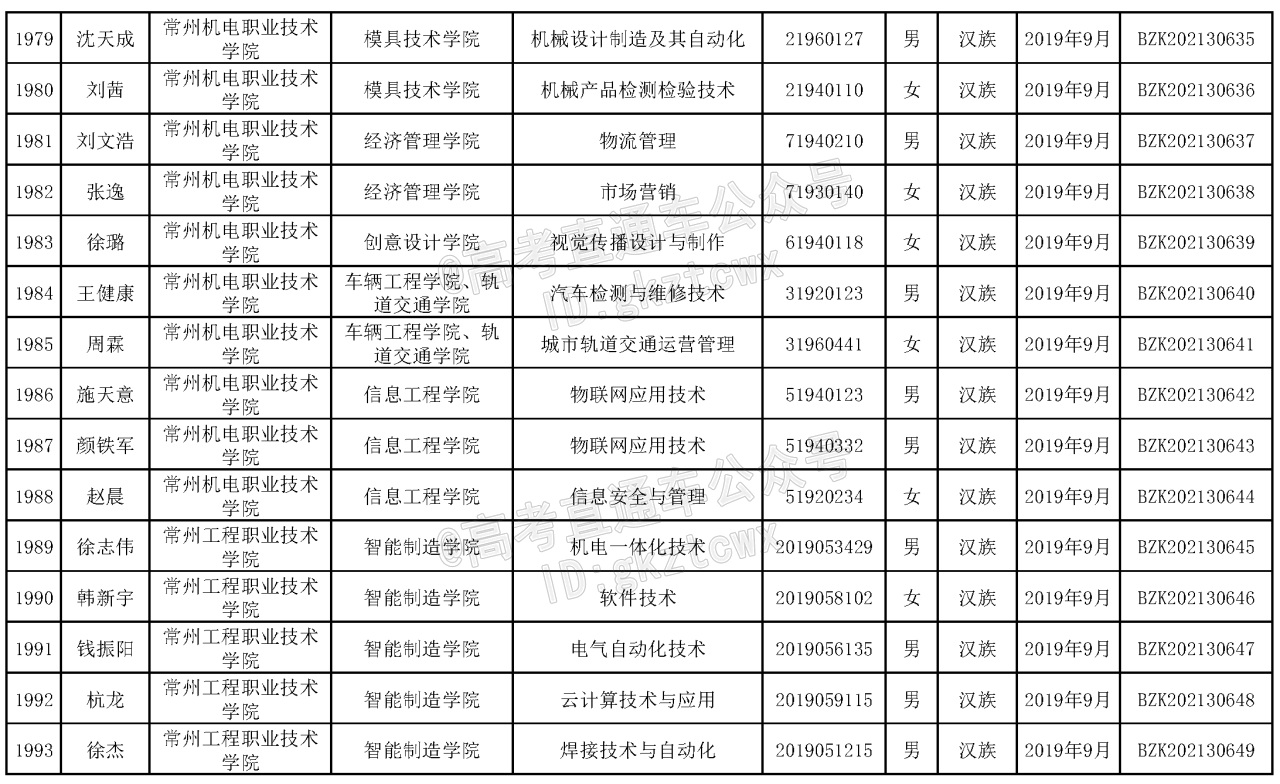 | 1979 | 沈天成 | 常州机电职业技术学院 | 模具技术学院 | 机械设计制造及其自动化 | 21960127 | 男 | 汉族 | 2019年9月 | BZK202130635 |
|---|---|---|---|---|---|---|---|---|---|
| 1980 | 刘茜 | 常州机电职业技术学院 | 模具技术学院 | 机械产品检测检验技术 | 21940110 | 女 | 汉族 | 2019年9月 | BZK202130636 |
| 1981 | 刘文浩 | 常州机电职业技术学院 | 经济管理学院 | 物流管理 | 71940210 | 男 | 汉族 | 2019年9月 | BZK202130637 |
| 1982 | 张逸 | 常州机电职业技术学院 | 经济管理学院 | 市场营销 | 71930140 | 女 | 汉族 | 2019年9月 | BZK202130638 |
| 1983 | 徐璐 | 常州机电职业技术学院 | 创意设计学院 | 视觉传播设计与制作 | 61940118 | 女 | 汉族 | 2019年9月 | BZK202130639 |
| 1984 | 王健康 | 常州机电职业技术学院 | 车辆工程学院、轨道交通学院 | 汽车检测与维修技术 | 31920123 | 男 | 汉族 | 2019年9月 | BZK202130640 |
| 1985 | 周霖 | 常州机电职业技术学院 | 车辆工程学院、轨道交通学院 | 城市轨道交通运营管理 | 31960441 | 女 | 汉族 | 2019年9月 | BZK202130641 |
| 1986 | 施天意 | 常州机电职业技术学院 | 信息工程学院 | 物联网应用技术 | 51940123 | 男 | 汉族 | 2019年9月 | BZK202130642 |
| 1987 | 颜铁军 | 常州机电职业技术学院 | 信息工程学院 | 物联网应用技术 | 51940332 | 男 | 汉族 | 2019年9月 | BZK202130643 |
| 1988 | 赵晨 | 常州机电职业技术学院 | 信息工程学院 | 信息安全与管理 | 51920234 | 女 | 汉族 | 2019年9月 | BZK202130644 |
| 1989 | 徐志伟 | 常州工程职业技术学院 | 智能制造学院 | 机电一体化技术 | 2019053429 | 男 | 汉族 | 2019年9月 | BZK202130645 |
| 1990 | 韩新宇 | 常州工程职业技术学院 | 智能制造学院 | 软件技术 | 2019058102 | 女 | 汉族 | 2019年9月 | BZK202130646 |
| 1991 | 钱振阳 | 常州工程职业技术学院 | 智能制造学院 | 电气自动化技术 | 2019056135 | 男 | 汉族 | 2019年9月 | BZK202130647 |
| 1992 | 杭龙 | 常州工程职业技术学院 | 智能制造学院 | 云计算技术与应用 | 2019059115 | 男 | 汉族 | 2019年9月 | BZK202130648 |
| 1993 | 徐杰 | 常州工程职业技术学院 | 智能制造学院 | 焊接技术与自动化 | 2019051215 | 男 | 汉族 | 2019年9月 | BZK202130649 |

@高考直通车公众号 ID:gkztcwx